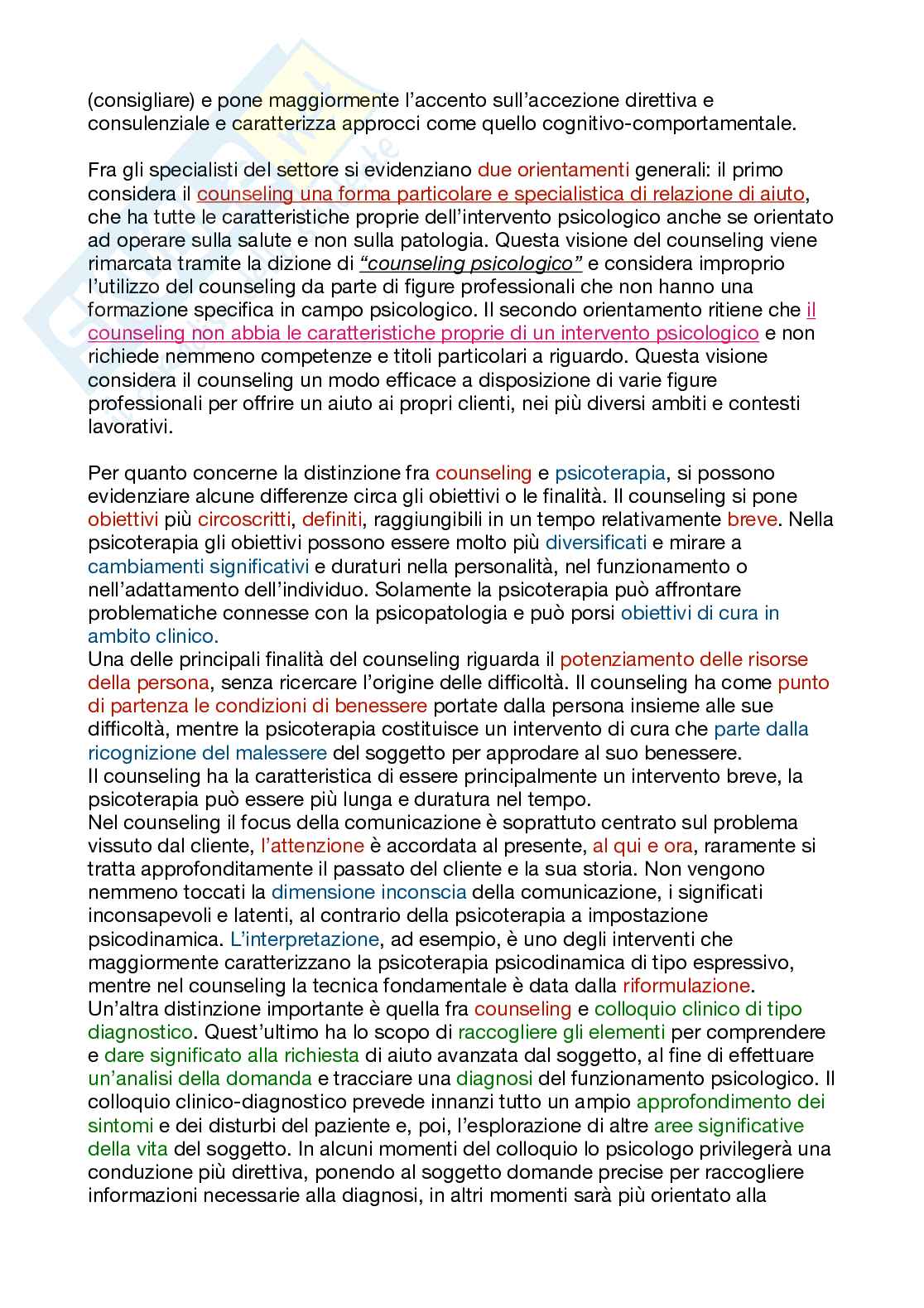 (consigliare) e pone maggiormente l'accento sull'accezione direttiva e consulenziale e caratterizza approcci come quello cognitivo-comportamentale.

Fra gli specialisti del settore si evidenziano due orientamenti generali: il primo considera il counseling una forma particolare e specialistica di relazione di aiuto, che ha tutte le caratteristiche proprie dell'intervento psicologico anche se orientato ad operare sulla salute e non sulla patologia. Questa visione del counseling viene rimarcata tramite la dizione di "counseling psicologico" e considera improprio l'utilizzo del counseling da parte di figure professionali che non hanno una formazione specifica in campo psicologico. Il secondo orientamento ritiene che il counseling non abbia le caratteristiche proprie di un intervento psicologico e non richiede nemmeno competenze e titoli particolari a riguardo. Questa visione considera il counseling un modo efficace a disposizione di varie figure professionali per offrire un aiuto ai propri clienti, nei più diversi ambiti e contesti lavorativi.

Per quanto concerne la distinzione fra counseling e psicoterapia, si possono evidenziare alcune differenze circa gli obiettivi o le finalità. Il counseling si pone obiettivi più circoscritti, definiti, raggiungibili in un tempo relativamente breve. Nella psicoterapia gli obiettivi possono essere molto più diversificati e mirare a cambiamenti significativi e duraturi nella personalità, nel funzionamento o nell'adattamento dell'individuo. Solamente la psicoterapia può affrontare problematiche connesse con la psicopatologia e può porsi obiettivi di cura in ambito clinico.
Una delle principali finalità del counseling riguarda il potenziamento delle risorse della persona, senza ricercare l'origine delle difficoltà. Il counseling ha come punto di partenza le condizioni di benessere portate dalla persona insieme alle sue difficoltà, mentre la psicoterapia costituisce un intervento di cura che parte dalla ricognizione del malessere del soggetto per approdare al suo benessere.
Il counseling ha la caratteristica di essere principalmente un intervento breve, la psicoterapia può essere più lunga e duratura nel tempo.
Nel counseling il focus della comunicazione è soprattuto centrato sul problema vissuto dal cliente, l'attenzione è accordata al presente, al qui e ora, raramente si tratta approfonditamente il passato del cliente e la sua storia. Non vengono nemmeno toccati la dimensione inconscia della comunicazione, i significati inconsapevoli e latenti, al contrario della psicoterapia a impostazione psicodinamica. L'interpretazione, ad esempio, è uno degli interventi che maggiormente caratterizzano la psicoterapia psicodinamica di tipo espressivo, mentre nel counseling la tecnica fondamentale è data dalla riformulazione.
Un'altra distinzione importante è quella fra counseling e colloquio clinico di tipo diagnostico. Quest'ultimo ha lo scopo di raccogliere gli elementi per comprendere e dare significato alla richiesta di aiuto avanzata dal soggetto, al fine di effettuare un'analisi della domanda e tracciare una diagnosi del funzionamento psicologico. Il colloquio clinico-diagnostico prevede innanzi tutto un ampio approfondimento dei sintomi e dei disturbi del paziente e, poi, l'esplorazione di altre aree significative della vita del soggetto. In alcuni momenti del colloquio lo psicologo privilegerà una conduzione più direttiva, ponendo al soggetto domande precise per raccogliere informazioni necessarie alla diagnosi, in altri momenti sarà più orientato alla